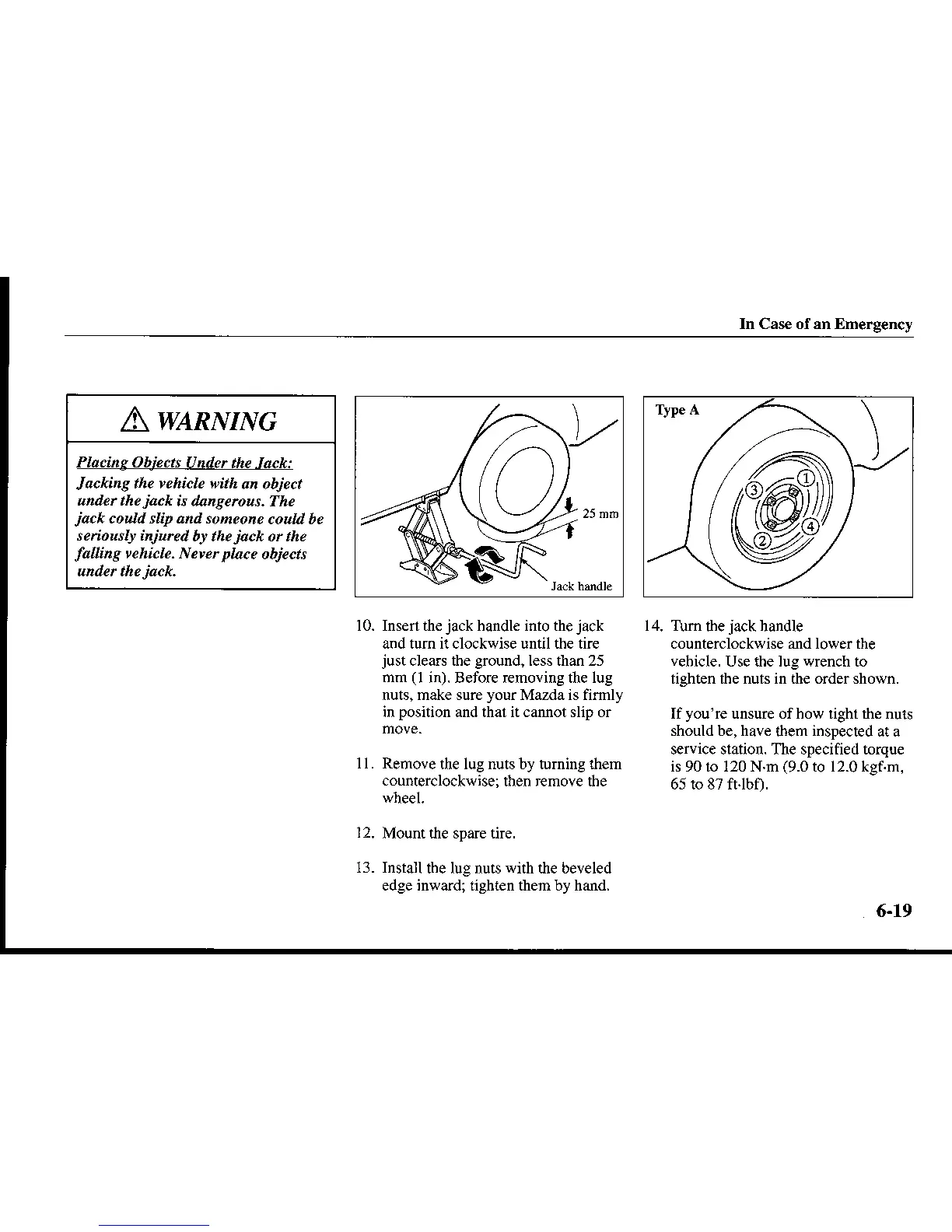 In Case of an Emergency

⚠ WARNING

Placing Objects Under the Jack:
Jacking the vehicle with an object under the jack is dangerous. The jack could slip and someone could be seriously injured by the jack or the falling vehicle. Never place objects under the jack.

25 mm

Jack handle

10. Insert the jack handle into the jack and turn it clockwise until the tire just clears the ground, less than 25 mm (1 in). Before removing the lug nuts, make sure your Mazda is firmly in position and that it cannot slip or move.

11. Remove the lug nuts by turning them counterclockwise; then remove the wheel.

12. Mount the spare tire.

13. Install the lug nuts with the beveled edge inward; tighten them by hand.

Type A

①

③

④

②

14. Turn the jack handle counterclockwise and lower the vehicle. Use the lug wrench to tighten the nuts in the order shown.

If you're unsure of how tight the nuts should be, have them inspected at a service station. The specified torque is 90 to 120 N·m (9.0 to 12.0 kgf·m, 65 to 87 ft·lbf).

6-19